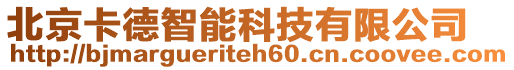 北京卡德智能科技有限公司
http://bjmargueriteh60.cn.coovee.com